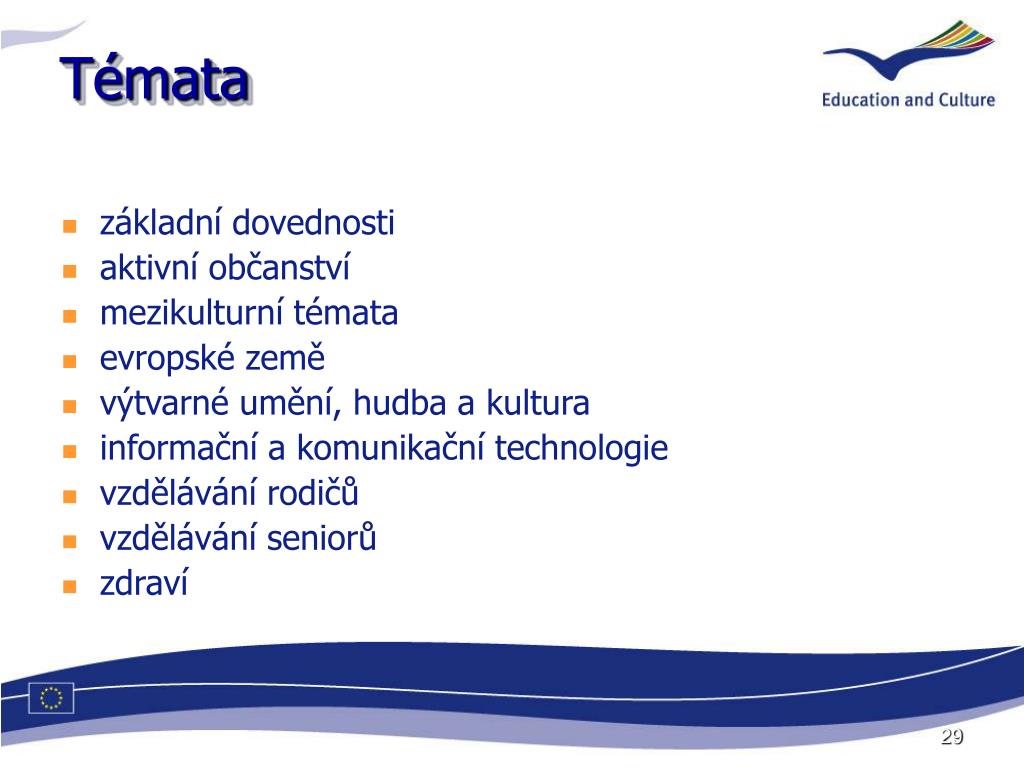 Témata

Education and Culture

- základní dovednosti
- aktivní občanství
- mezikulturní témata
- evropské země
- výtvarné umění, hudba a kultura
- informační a komunikační technologie
- vzdělávání rodičů
- vzdělávání seniorů
- zdraví

29